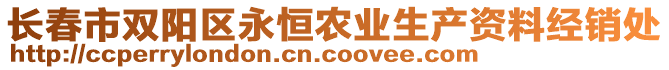 长春市双阳区永恒农业生产资料经销处
http://ccperrylondon.cn.coovee.com